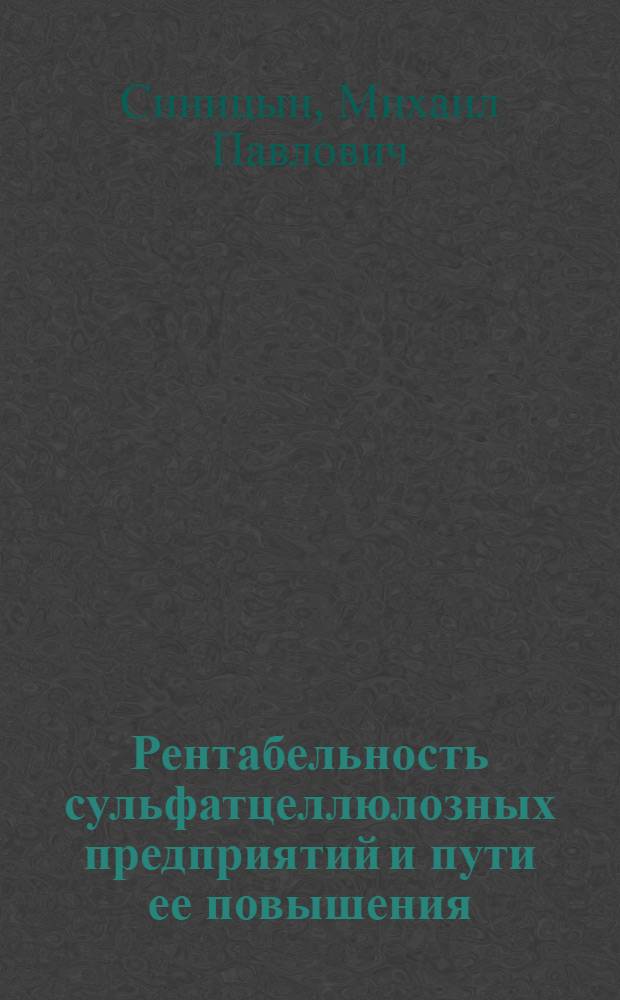 Синицын, Михаил Павлович

Рентабельность сульфатцеллюлозных предприятий и пути ее повышения